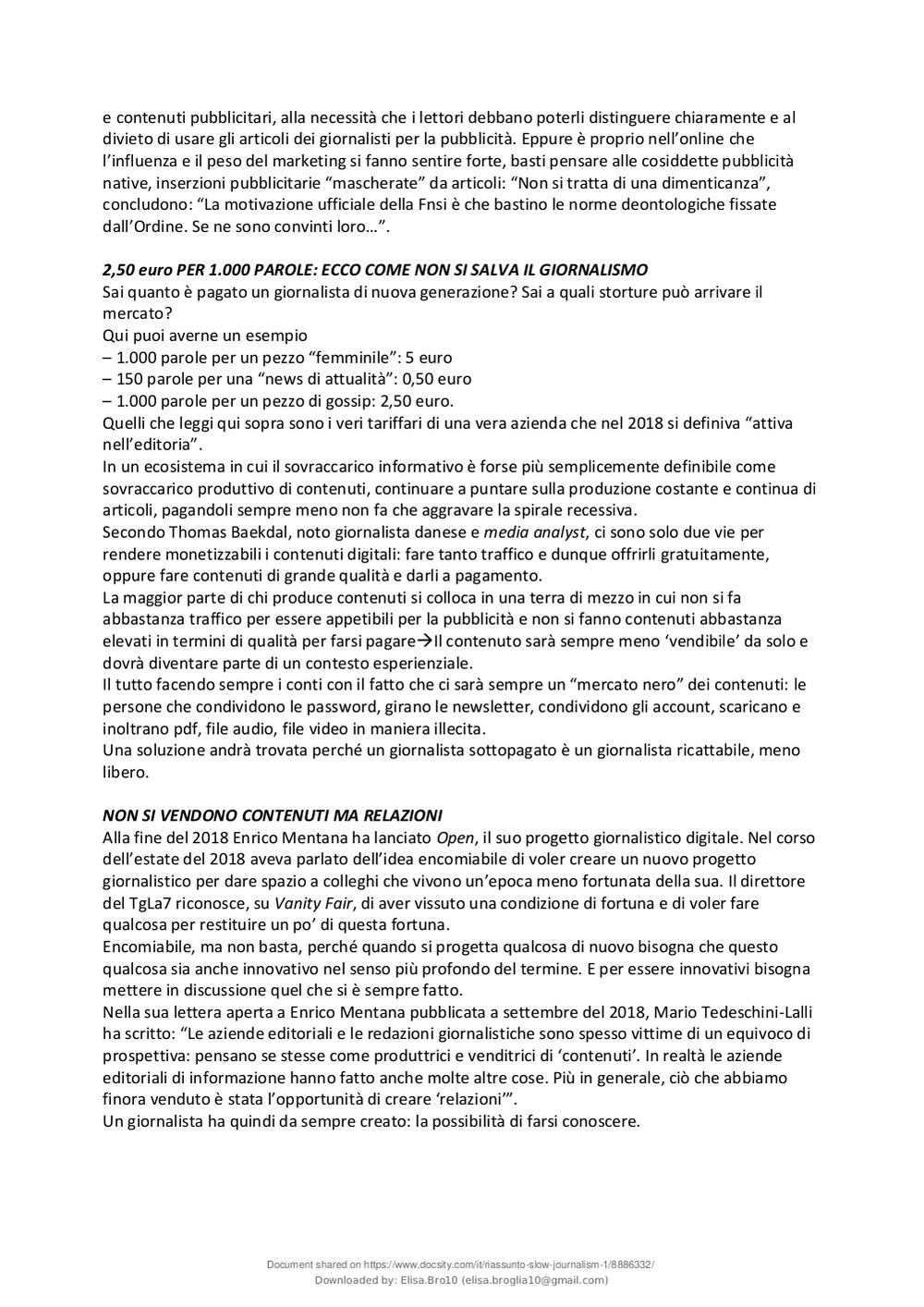 e contenuti pubblicitari, alla necessità che i lettori debbano poterli distinguere chiaramente e al divieto di usare gli articoli dei giornalisti per la pubblicità. Eppure è proprio nell'online che l'influenza e il peso del marketing si fanno sentire forte, basti pensare alle cosiddette pubblicità native, inserzioni pubblicitarie "mascherate" da articoli: "Non si tratta di una dimenticanza", concludono: "La motivazione ufficiale della Fnsi è che bastino le norme deontologiche fissate dall'Ordine. Se ne sono convinti loro…".

2,50 euro PER 1.000 PAROLE: ECCO COME NON SI SALVA IL GIORNALISMO
Sai quanto è pagato un giornalista di nuova generazione? Sai a quali storture può arrivare il mercato?
Qui puoi averne un esempio
– 1.000 parole per un pezzo "femminile": 5 euro
– 150 parole per una "news di attualità": 0,50 euro
– 1.000 parole per un pezzo di gossip: 2,50 euro.
Quelli che leggi qui sopra sono i veri tariffari di una vera azienda che nel 2018 si definiva "attiva nell'editoria".
In un ecosistema in cui il sovraccarico informativo è forse più semplicemente definibile come sovraccarico produttivo di contenuti, continuare a puntare sulla produzione costante e continua di articoli, pagandoli sempre meno non fa che aggravare la spirale recessiva.
Secondo Thomas Baekdal, noto giornalista danese e media analyst, ci sono solo due vie per rendere monetizzabili i contenuti digitali: fare tanto traffico e dunque offrirli gratuitamente, oppure fare contenuti di grande qualità e darli a pagamento.
La maggior parte di chi produce contenuti si colloca in una terra di mezzo in cui non si fa abbastanza traffico per essere appetibili per la pubblicità e non si fanno contenuti abbastanza elevati in termini di qualità per farsi pagare→Il contenuto sarà sempre meno 'vendibile' da solo e dovrà diventare parte di un contesto esperienziale.
Il tutto facendo sempre i conti con il fatto che ci sarà sempre un "mercato nero" dei contenuti: le persone che condividono le password, girano le newsletter, condividono gli account, scaricano e inoltrano pdf, file audio, file video in maniera illecita.
Una soluzione andrà trovata perché un giornalista sottopagato è un giornalista ricattabile, meno libero.

NON SI VENDONO CONTENUTI MA RELAZIONI
Alla fine del 2018 Enrico Mentana ha lanciato Open, il suo progetto giornalistico digitale. Nel corso dell'estate del 2018 aveva parlato dell'idea encomiabile di voler creare un nuovo progetto giornalistico per dare spazio a colleghi che vivono un'epoca meno fortunata della sua. Il direttore del TgLa7 riconosce, su Vanity Fair, di aver vissuto una condizione di fortuna e di voler fare qualcosa per restituire un po' di questa fortuna.
Encomiabile, ma non basta, perché quando si progetta qualcosa di nuovo bisogna che questo qualcosa sia anche innovativo nel senso più profondo del termine. E per essere innovativi bisogna mettere in discussione quel che si è sempre fatto.
Nella sua lettera aperta a Enrico Mentana pubblicata a settembre del 2018, Mario Tedeschini-Lalli ha scritto: "Le aziende editoriali e le redazioni giornalistiche sono spesso vittime di un equivoco di prospettiva: pensano se stesse come produttrici e venditrici di 'contenuti'. In realtà le aziende editoriali di informazione hanno fatto anche molte altre cose. Più in generale, ciò che abbiamo finora venduto è stata l'opportunità di creare 'relazioni'".
Un giornalista ha quindi da sempre creato: la possibilità di farsi conoscere.

Document shared on https://www.docsity.com/it/riassunto-slow-journalism-1/8886332/
Downloaded by: Elisa.Bro10 (elisa.broglia10@gmail.com)